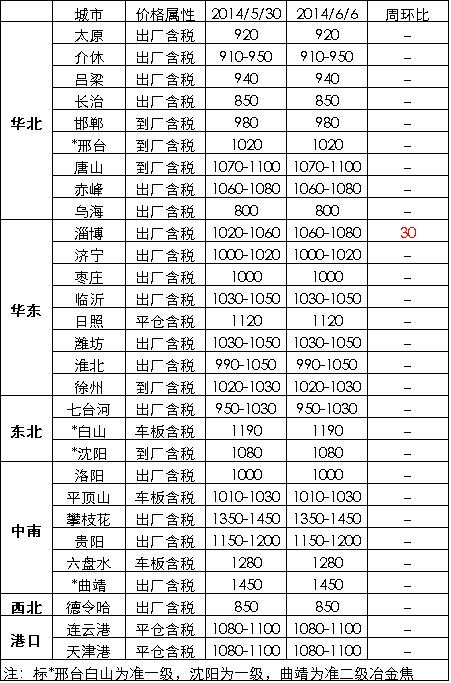 | | 城市 | 价格属性 | 2014/5/30 | 2014/6/6 | 周环比 |
|---|---|---|---|---|---|
| 华北 | 太原 | 出厂含税 | 920 | 920 | – |
| | 介休 | 出厂含税 | 910-950 | 910-950 | – |
| | 吕梁 | 出厂含税 | 940 | 940 | – |
| | 长治 | 出厂含税 | 850 | 850 | – |
| | 邯郸 | 到厂含税 | 980 | 980 | – |
| | *邢台 | 到厂含税 | 1020 | 1020 | – |
| | 唐山 | 到厂含税 | 1070-1100 | 1070-1100 | – |
| | 赤峰 | 出厂含税 | 1060-1080 | 1060-1080 | – |
| | 乌海 | 出厂含税 | 800 | 800 | – |
| 华东 | 淄博 | 出厂含税 | 1020-1060 | 1060-1080 | 30 |
| | 济宁 | 出厂含税 | 1000-1020 | 1000-1020 | – |
| | 枣庄 | 出厂含税 | 1000 | 1000 | – |
| | 临沂 | 出厂含税 | 1030-1050 | 1030-1050 | – |
| | 日照 | 平仓含税 | 1120 | 1120 | – |
| | 潍坊 | 出厂含税 | 1030-1050 | 1030-1050 | – |
| | 淮北 | 出厂含税 | 990-1050 | 990-1050 | – |
| | 徐州 | 到厂含税 | 1020-1030 | 1020-1030 | – |
| 东北 | 七台河 | 出厂含税 | 950-1030 | 950-1030 | – |
| | *白山 | 车板含税 | 1190 | 1190 | – |
| | *沈阳 | 到厂含税 | 1080 | 1080 | – |
| 中南 | 洛阳 | 出厂含税 | 1000 | 1000 | – |
| | 平顶山 | 车板含税 | 1010-1030 | 1010-1030 | – |
| | 攀枝花 | 出厂含税 | 1350-1450 | 1350-1450 | – |
| | 贵阳 | 出厂含税 | 1150-1200 | 1150-1200 | – |
| | 六盘水 | 车板含税 | 1280 | 1280 | – |
| | *曲靖 | 出厂含税 | 1450 | 1450 | – |
| 西北 | 德令哈 | 出厂含税 | 850 | 850 | – |
| 港口 | 连云港 | 平仓含税 | 1080-1100 | 1080-1100 | – |
| | 天津港 | 平仓含税 | 1080-1100 | 1080-1100 | – |

注：标*邢台白山为准一级，沈阳为一级，曲靖为准二级冶金焦